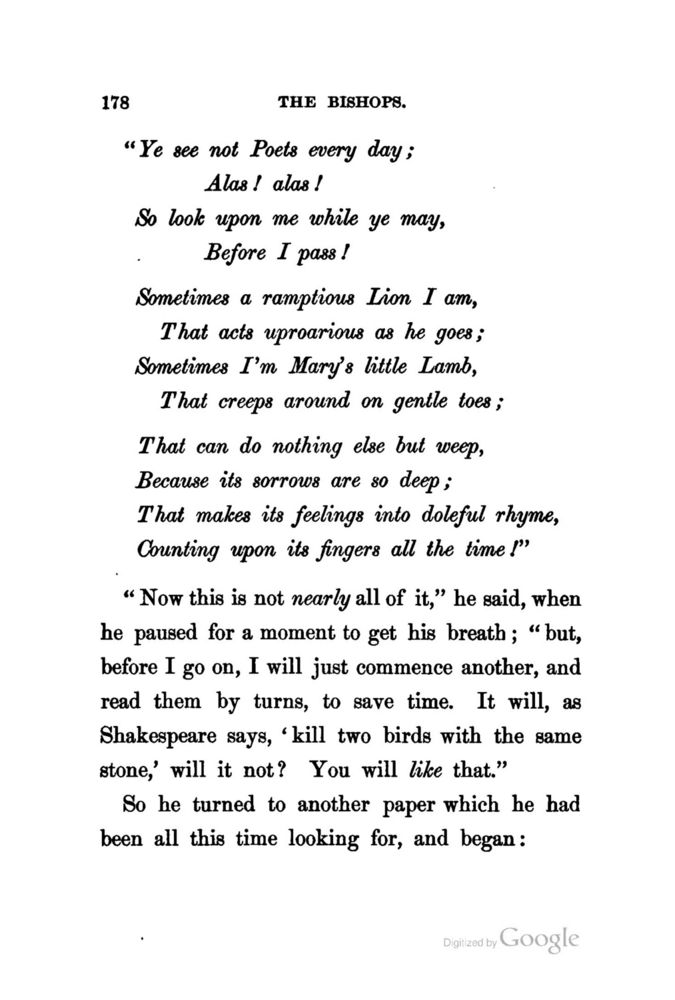 178 THE BISHOPS.

"Ye see not Poets every day;
Alas! alas!
So look upon me while ye may,
Before I pass!

Sometimes a ramptious Lion I am,
That acts uproarious as he goes;
Sometimes I'm Mary's little Lamb,
That creeps around on gentle toes;

That can do nothing else but weep,
Because its sorrows are so deep;
That makes its feelings into doleful rhyme,
Counting upon its fingers all the time!"

"Now this is not nearly all of it," he said, when he paused for a moment to get his breath; "but, before I go on, I will just commence another, and read them by turns, to save time. It will, as Shakespeare says, 'kill two birds with the same stone,' will it not? You will like that."

So he turned to another paper which he had been all this time looking for, and began:

Digitized by Google